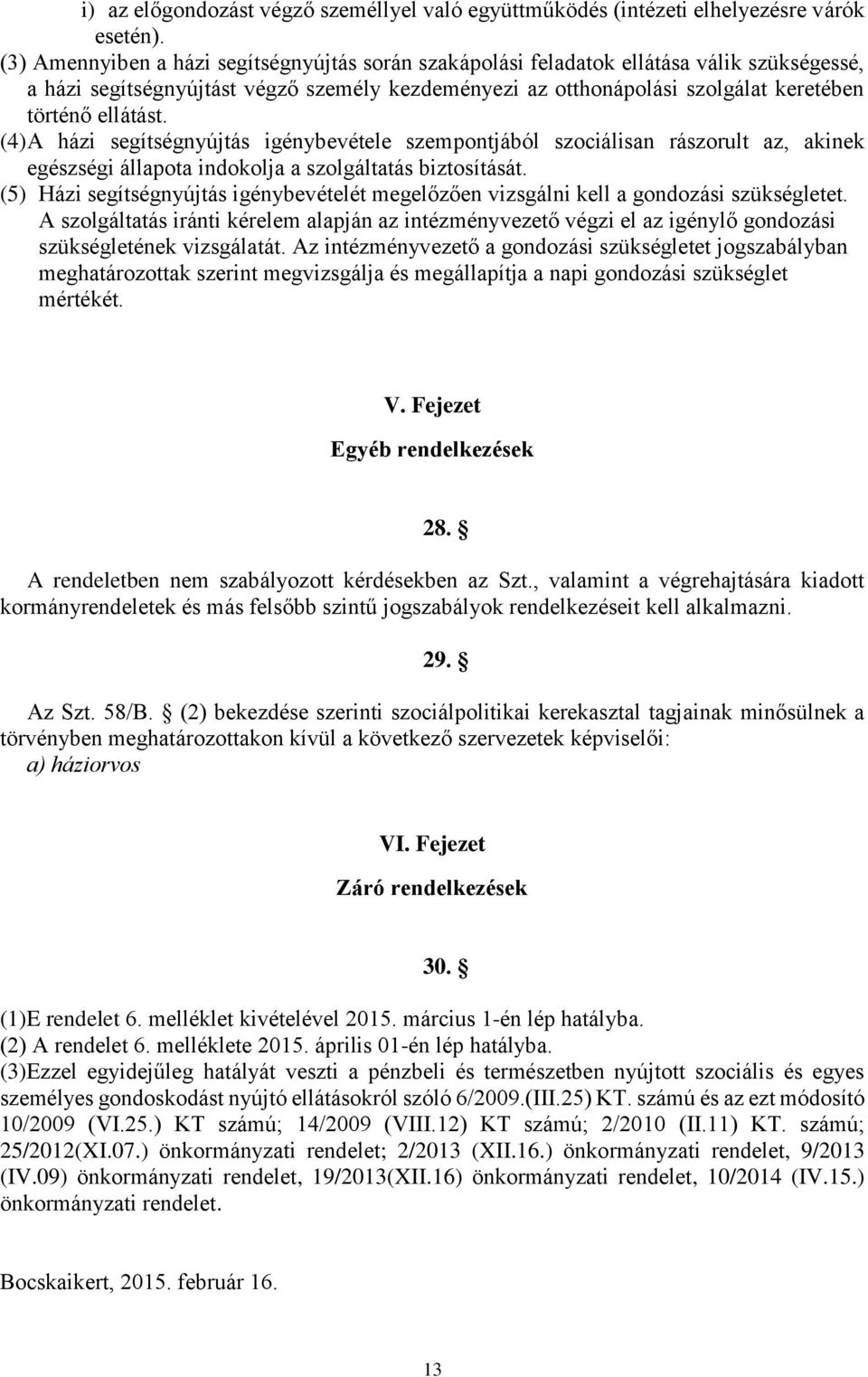 i) az előgondozást végző személlyel való együttműködés (intézeti elhelyezésre várók esetén).
(3) Amennyiben a házi segítségnyújtás során szakápolási feladatok ellátása válik szükségessé, a házi segítségnyújtást végző személy kezdeményezi az otthonápolási szolgálat keretében történő ellátást.
(4)A házi segítségnyújtás igénybevétele szempontjából szociálisan rászorult az, akinek egészségi állapota indokolja a szolgáltatás biztosítását.
(5) Házi segítségnyújtás igénybevételét megelőzően vizsgálni kell a gondozási szükségletet. A szolgáltatás iránti kérelem alapján az intézményvezető végzi el az igénylő gondozási szükségletének vizsgálatát. Az intézményvezető a gondozási szükségletet jogszabályban meghatározottak szerint megvizsgálja és megállapítja a napi gondozási szükséglet mértékét.

V. Fejezet
Egyéb rendelkezések

28. §
A rendeletben nem szabályozott kérdésekben az Szt., valamint a végrehajtására kiadott kormányrendeletek és más felsőbb szintű jogszabályok rendelkezéseit kell alkalmazni.

29. §
Az Szt. 58/B. § (2) bekezdése szerinti szociálpolitikai kerekasztal tagjainak minősülnek a törvényben meghatározottakon kívül a következő szervezetek képviselői:
a) háziorvos

VI. Fejezet
Záró rendelkezések

30. §
(1)E rendelet 6. melléklet kivételével 2015. március 1-én lép hatályba.
(2) A rendelet 6. melléklete 2015. április 01-én lép hatályba.
(3)Ezzel egyidejűleg hatályát veszti a pénzbeli és természetben nyújtott szociális és egyes személyes gondoskodást nyújtó ellátásokról szóló 6/2009.(III.25) KT. számú és az ezt módosító 10/2009 (VI.25.) KT számú; 14/2009 (VIII.12) KT számú; 2/2010 (II.11) KT. számú; 25/2012(XI.07.) önkormányzati rendelet; 2/2013 (XII.16.) önkormányzati rendelet, 9/2013 (IV.09) önkormányzati rendelet, 19/2013(XII.16) önkormányzati rendelet, 10/2014 (IV.15.) önkormányzati rendelet.

Bocskaikert, 2015. február 16.

13